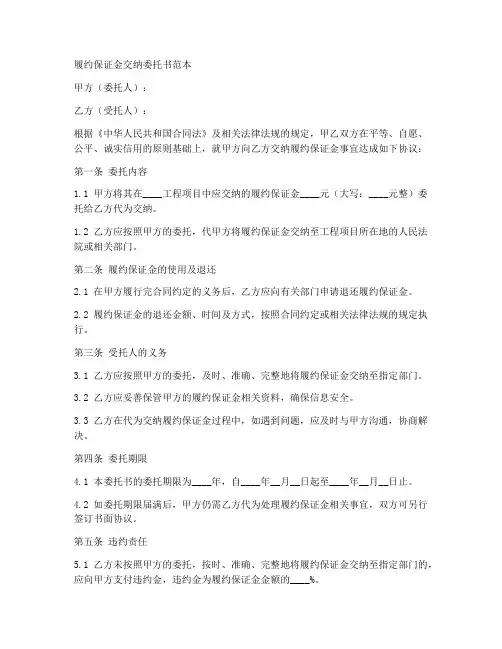 履约保证金交纳委托书范本

甲方（委托人）：

乙方（受托人）：

根据《中华人民共和国合同法》及相关法律法规的规定，甲乙双方在平等、自愿、公平、诚实信用的原则基础上，就甲方向乙方交纳履约保证金事宜达成如下协议：

第一条 委托内容

1.1 甲方将其在____工程项目中应交纳的履约保证金____元（大写：____元整）委托给乙方代为交纳。

1.2 乙方应按照甲方的委托，代甲方将履约保证金交纳至工程项目所在地的人民法院或相关部门。

第二条 履约保证金的使用及退还

2.1 在甲方履行完合同约定的义务后，乙方应向有关部门申请退还履约保证金。

2.2 履约保证金的退还金额、时间及方式，按照合同约定或相关法律法规的规定执行。

第三条 受托人的义务

3.1 乙方应按照甲方的委托，及时、准确、完整地将履约保证金交纳至指定部门。

3.2 乙方应妥善保管甲方的履约保证金相关资料，确保信息安全。

3.3 乙方在代为交纳履约保证金过程中，如遇到问题，应及时与甲方沟通，协商解决。

第四条 委托期限

4.1 本委托书的委托期限为____年，自____年__月__日起至____年__月__日止。

4.2 如委托期限届满后，甲方仍需乙方代为处理履约保证金相关事宜，双方可另行签订书面协议。

第五条 违约责任

5.1 乙方未按照甲方的委托，按时、准确、完整地将履约保证金交纳至指定部门的，应向甲方支付违约金，违约金为履约保证金金额的____%。